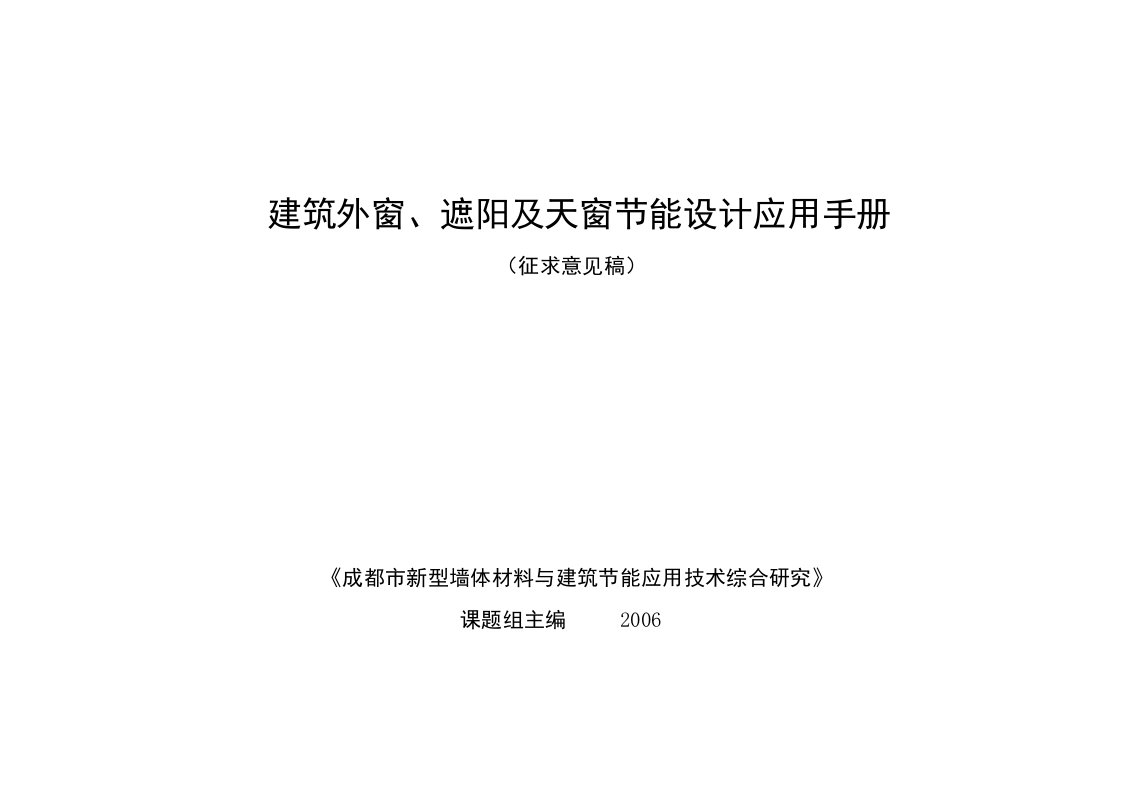 建筑外窗、遮阳及天窗节能设计应用手册

（征求意见稿）

《成都市新型墙体材料与建筑节能应用技术综合研究》

课题组主编　　2006